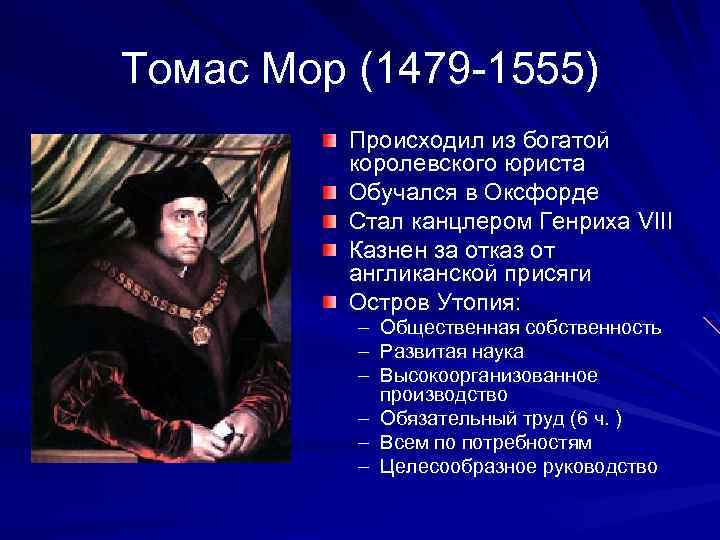 Томас Мор (1479-1555)

Происходил из богатой королевского юриста

Обучался в Оксфорде

Стал канцлером Генриха VIII

Казнен за отказ от англиканской присяги

Остров Утопия:

– Общественная собственность

– Развитая наука

– Высокоорганизованное производство

– Обязательный труд (6 ч. )

– Всем по потребностям

– Целесообразное руководство